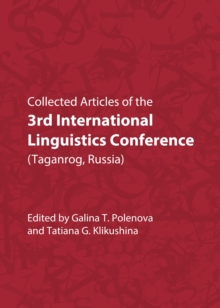 Collected Articles of the
3rd International Linguistics Conference
(Taganrog, Russia)

Edited by Galina T. Polenova and Tatiana G. Klikushina